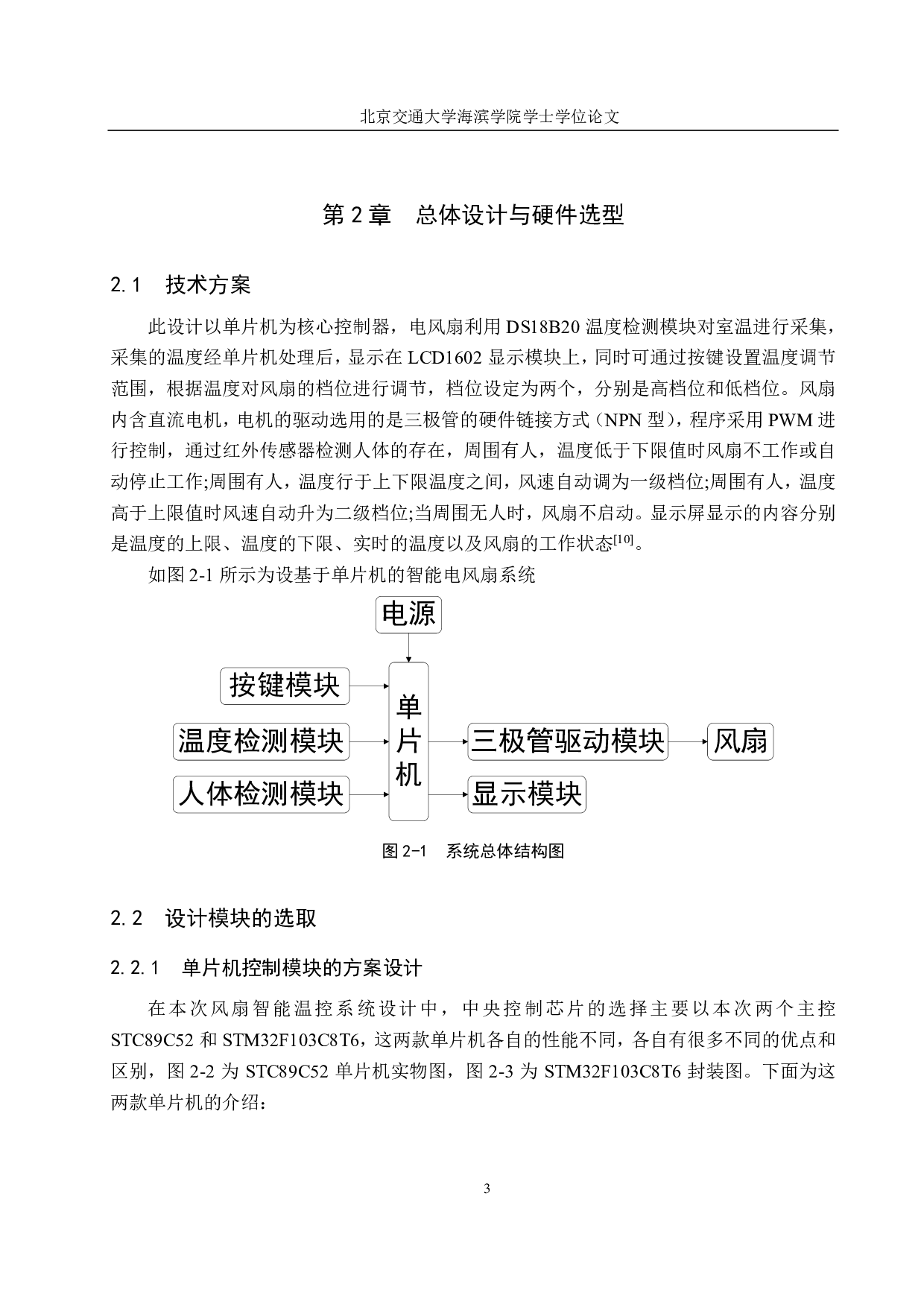 北京交通大学海滨学院学士学位论文

第 2 章　总体设计与硬件选型

2.1　技术方案

此设计以单片机为核心控制器，电风扇利用 DS18B20 温度检测模块对室温进行采集，采集的温度经单片机处理后，显示在 LCD1602 显示模块上，同时可通过按键设置温度调节范围，根据温度对风扇的档位进行调节，档位设定为两个，分别是高档位和低档位。风扇内含直流电机，电机的驱动选用的是三极管的硬件链接方式（NPN 型），程序采用 PWM 进行控制，通过红外传感器检测人体的存在，周围有人，温度低于下限值时风扇不工作或自动停止工作;周围有人，温度行于上下限温度之间，风速自动调为一级档位;周围有人，温度高于上限值时风速自动升为二级档位;当周围无人时，风扇不启动。显示屏显示的内容分别是温度的上限、温度的下限、实时的温度以及风扇的工作状态$^{[10]}$。

如图 2-1 所示为设基于单片机的智能电风扇系统

电源

按键模块

温度检测模块

人体检测模块

单片机

三极管驱动模块

风扇

显示模块

图 2-1　系统总体结构图

2.2　设计模块的选取

2.2.1　单片机控制模块的方案设计

在本次风扇智能温控系统设计中，中央控制芯片的选择主要以本次两个主控 STC89C52 和 STM32F103C8T6，这两款单片机各自的性能不同，各自有很多不同的优点和区别，图 2-2 为 STC89C52 单片机实物图，图 2-3 为 STM32F103C8T6 封装图。下面为这两款单片机的介绍：

3